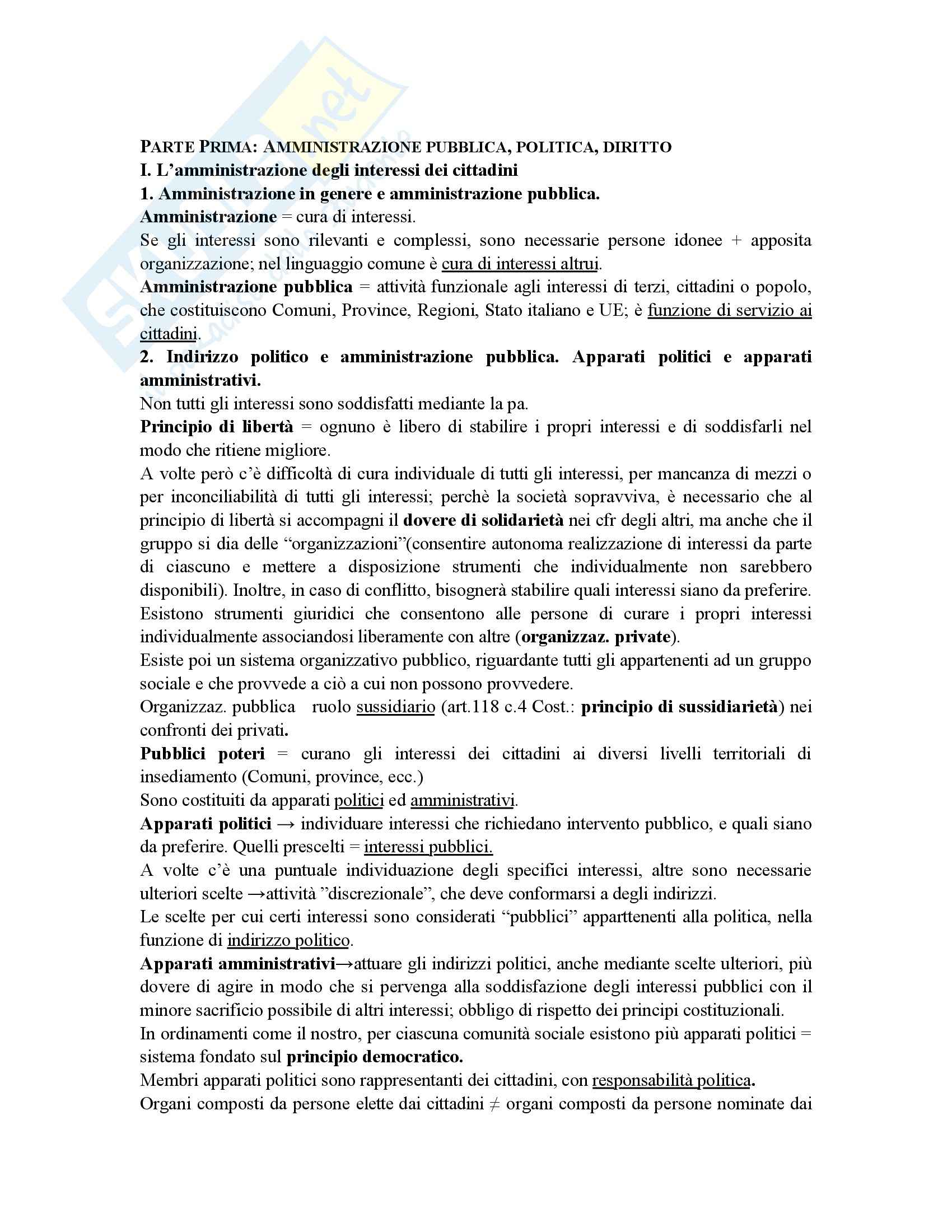 PARTE PRIMA: AMMINISTRAZIONE PUBBLICA, POLITICA, DIRITTO
I. L'amministrazione degli interessi dei cittadini
1. Amministrazione in genere e amministrazione pubblica.
Amministrazione = cura di interessi.
Se gli interessi sono rilevanti e complessi, sono necessarie persone idonee + apposita organizzazione; nel linguaggio comune è cura di interessi altrui.
Amministrazione pubblica = attività funzionale agli interessi di terzi, cittadini o popolo, che costituiscono Comuni, Province, Regioni, Stato italiano e UE; è funzione di servizio ai cittadini.
2. Indirizzo politico e amministrazione pubblica. Apparati politici e apparati amministrativi.
Non tutti gli interessi sono soddisfatti mediante la pa.
Principio di libertà = ognuno è libero di stabilire i propri interessi e di soddisfarli nel modo che ritiene migliore.
A volte però c'è difficoltà di cura individuale di tutti gli interessi, per mancanza di mezzi o per inconciliabilità di tutti gli interessi; perchè la società sopravviva, è necessario che al principio di libertà si accompagni il dovere di solidarietà nei cfr degli altri, ma anche che il gruppo si dia delle "organizzazioni"(consentire autonoma realizzazione di interessi da parte di ciascuno e mettere a disposizione strumenti che individualmente non sarebbero disponibili). Inoltre, in caso di conflitto, bisognerà stabilire quali interessi siano da preferire.
Esistono strumenti giuridici che consentono alle persone di curare i propri interessi individualmente associandosi liberamente con altre (organizzaz. private).
Esiste poi un sistema organizzativo pubblico, riguardante tutti gli appartenenti ad un gruppo sociale e che provvede a ciò a cui non possono provvedere.
Organizzaz. pubblica ruolo sussidiario (art.118 c.4 Cost.: principio di sussidiarietà) nei confronti dei privati.
Pubblici poteri = curano gli interessi dei cittadini ai diversi livelli territoriali di insediamento (Comuni, province, ecc.)
Sono costituiti da apparati politici ed amministrativi.
Apparati politici → individuare interessi che richiedano intervento pubblico, e quali siano da preferire. Quelli prescelti = interessi pubblici.
A volte c'è una puntuale individuazione degli specifici interessi, altre sono necessarie ulteriori scelte →attività "discrezionale", che deve conformarsi a degli indirizzi.
Le scelte per cui certi interessi sono considerati "pubblici" apparttenenti alla politica, nella funzione di indirizzo politico.
Apparati amministrativi→attuare gli indirizzi politici, anche mediante scelte ulteriori, più dovere di agire in modo che si pervenga alla soddisfazione degli interessi pubblici con il minore sacrificio possibile di altri interessi; obbligo di rispetto dei principi costituzionali.
In ordinamenti come il nostro, per ciascuna comunità sociale esistono più apparati politici = sistema fondato sul principio democratico.
Membri apparati politici sono rappresentanti dei cittadini, con responsabilità politica.
Organi composti da persone elette dai cittadini ≠ organi composti da persone nominate dai